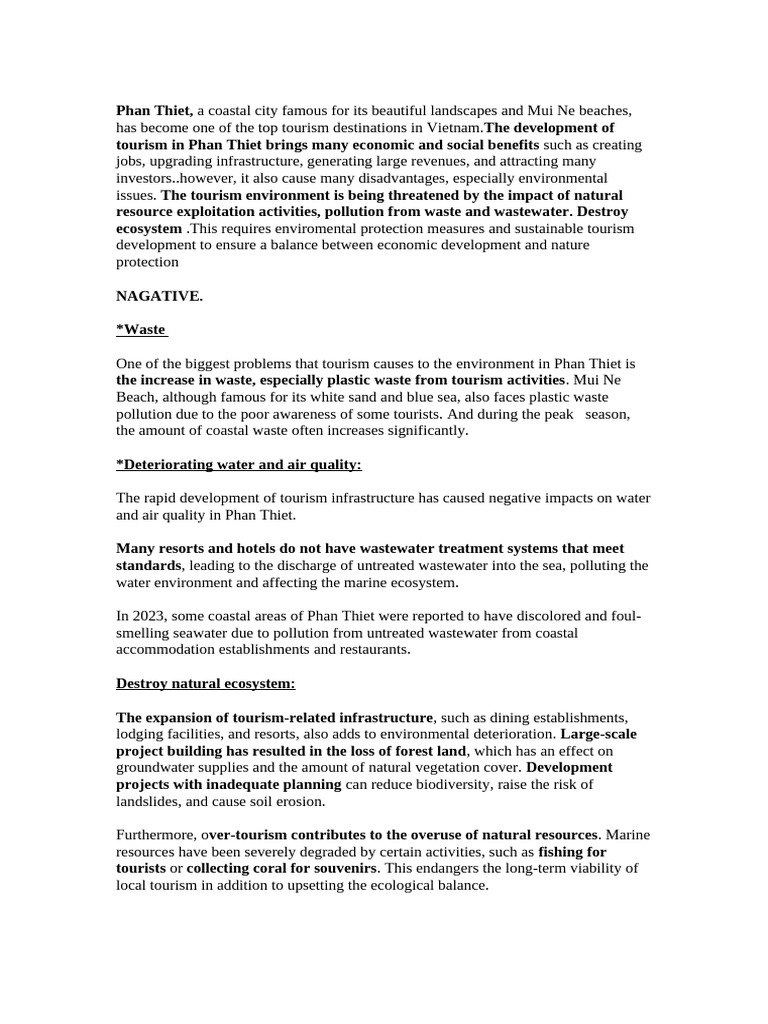 Phan Thiet, a coastal city famous for its beautiful landscapes and Mui Ne beaches, has become one of the top tourism destinations in Vietnam.The development of tourism in Phan Thiet brings many economic and social benefits such as creating jobs, upgrading infrastructure, generating large revenues, and attracting many investors..however, it also cause many disadvantages, especially environmental issues. The tourism environment is being threatened by the impact of natural resource exploitation activities, pollution from waste and wastewater. Destroy ecosystem .This requires enviromental protection measures and sustainable tourism development to ensure a balance between economic development and nature protection

NAGATIVE.

*Waste

One of the biggest problems that tourism causes to the environment in Phan Thiet is the increase in waste, especially plastic waste from tourism activities. Mui Ne Beach, although famous for its white sand and blue sea, also faces plastic waste pollution due to the poor awareness of some tourists. And during the peak season, the amount of coastal waste often increases significantly.

*Deteriorating water and air quality:

The rapid development of tourism infrastructure has caused negative impacts on water and air quality in Phan Thiet.

Many resorts and hotels do not have wastewater treatment systems that meet standards, leading to the discharge of untreated wastewater into the sea, polluting the water environment and affecting the marine ecosystem.

In 2023, some coastal areas of Phan Thiet were reported to have discolored and foul-smelling seawater due to pollution from untreated wastewater from coastal accommodation establishments and restaurants.

Destroy natural ecosystem:

The expansion of tourism-related infrastructure, such as dining establishments, lodging facilities, and resorts, also adds to environmental deterioration. Large-scale project building has resulted in the loss of forest land, which has an effect on groundwater supplies and the amount of natural vegetation cover. Development projects with inadequate planning can reduce biodiversity, raise the risk of landslides, and cause soil erosion.

Furthermore, over-tourism contributes to the overuse of natural resources. Marine resources have been severely degraded by certain activities, such as fishing for tourists or collecting coral for souvenirs. This endangers the long-term viability of local tourism in addition to upsetting the ecological balance.